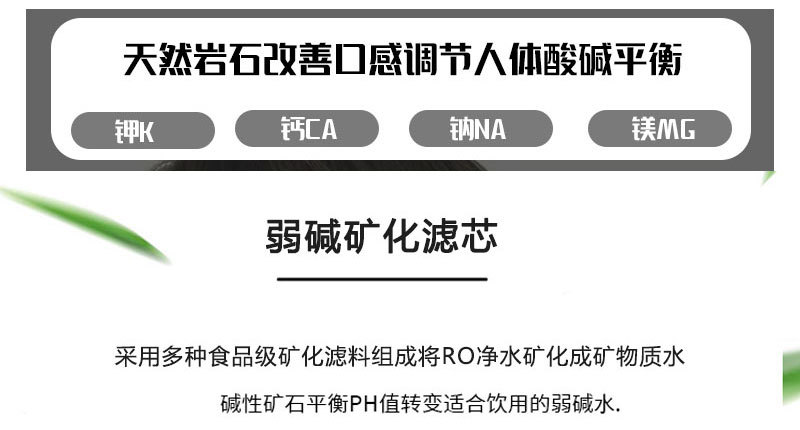 天然岩石改善口感调节人体酸碱平衡

钾K 钙CA 钠NA 镁MG

弱碱矿化滤芯

采用多种食品级矿化滤料组成将RO净水矿化成矿物质水

碱性矿石平衡PH值转变适合饮用的弱碱水.